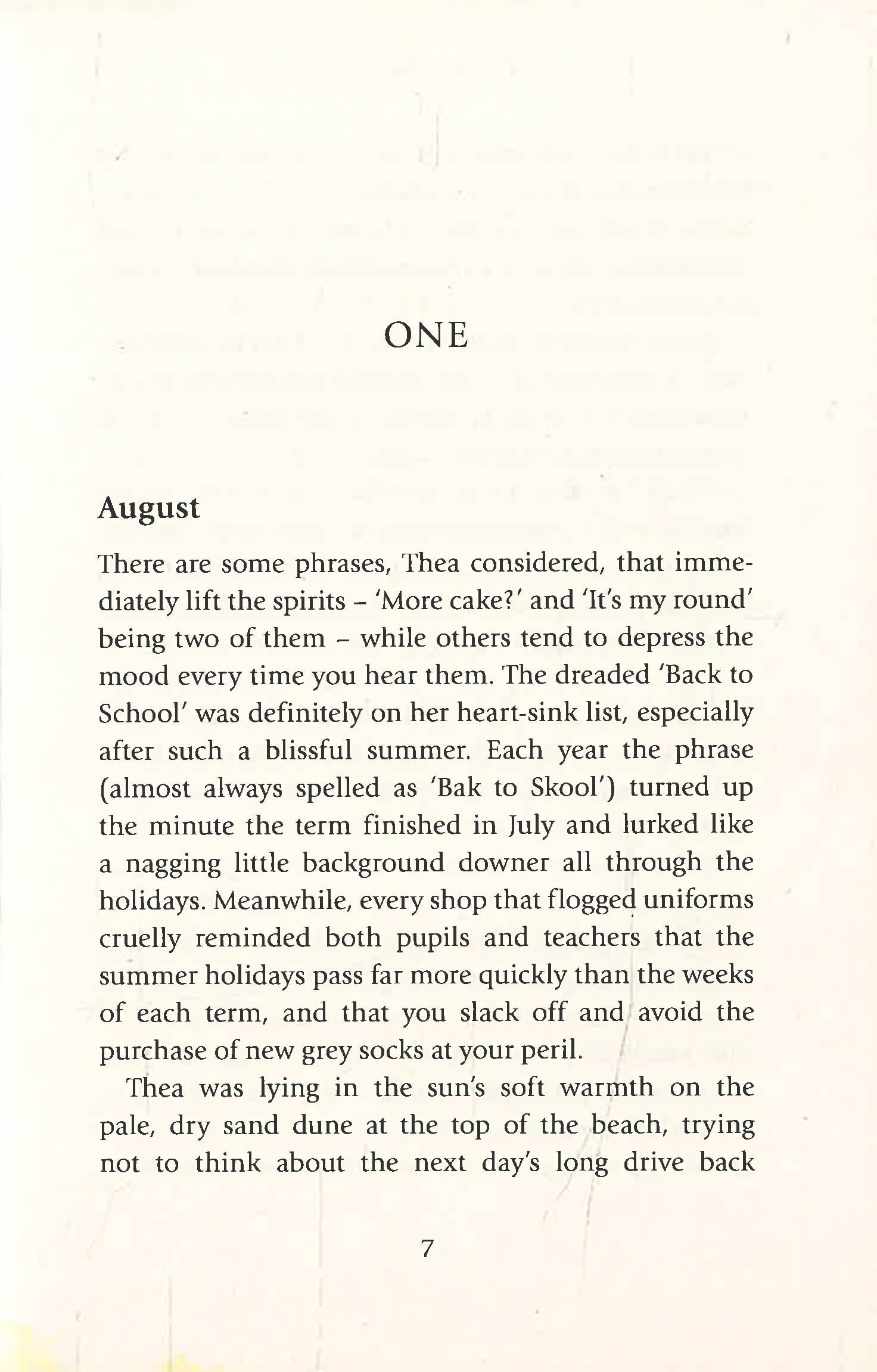 ONE

August

There are some phrases, Thea considered, that immediately lift the spirits – 'More cake?' and 'It's my round' being two of them – while others tend to depress the mood every time you hear them. The dreaded 'Back to School' was definitely on her heart-sink list, especially after such a blissful summer. Each year the phrase (almost always spelled as 'Bak to Skool') turned up the minute the term finished in July and lurked like a nagging little background downer all through the holidays. Meanwhile, every shop that flogged uniforms cruelly reminded both pupils and teachers that the summer holidays pass far more quickly than the weeks of each term, and that you slack off and avoid the purchase of new grey socks at your peril.

Thea was lying in the sun's soft warmth on the pale, dry sand dune at the top of the beach, trying not to think about the next day's long drive back

7